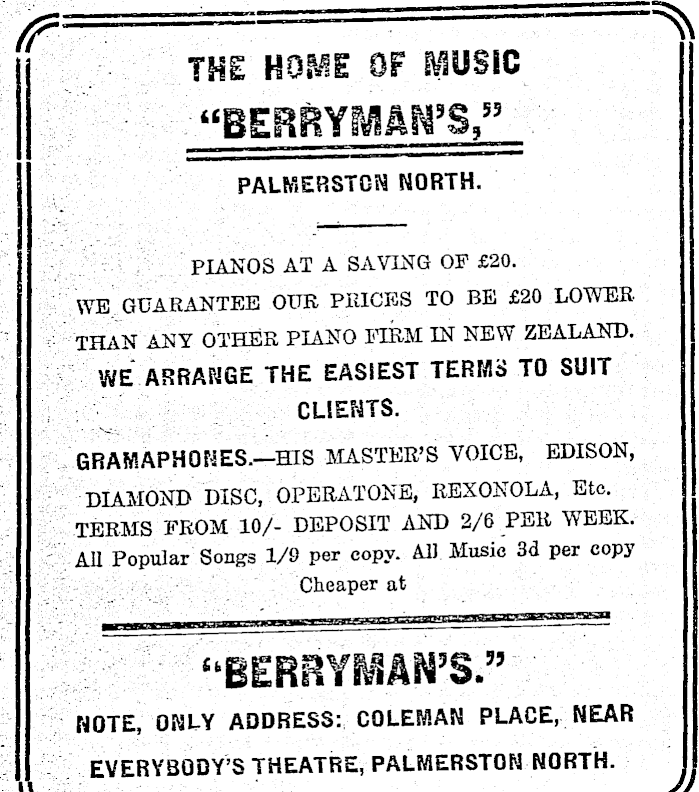 THE HOME OF MUSIC

"BERRYMAN'S,"

PALMERSTON NORTH.

PIANOS AT A SAVING OF £20.

WE GUARANTEE OUR PRICES TO BE £20 LOWER THAN ANY OTHER PIANO FIRM IN NEW ZEALAND.

WE ARRANGE THE EASIEST TERMS TO SUIT CLIENTS.

GRAMAPHONES.—HIS MASTER'S VOICE, EDISON, DIAMOND DISC, OPERATONE, REXONOLA, Etc. TERMS FROM 10/- DEPOSIT AND 2/6 PER WEEK. All Popular Songs 1/9 per copy. All Music 3d per copy Cheaper at

"BERRYMAN'S."

NOTE, ONLY ADDRESS: COLEMAN PLACE, NEAR EVERYBODY'S THEATRE, PALMERSTON NORTH.